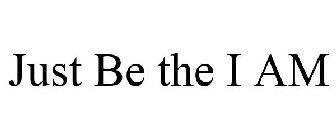 Just Be the I AM